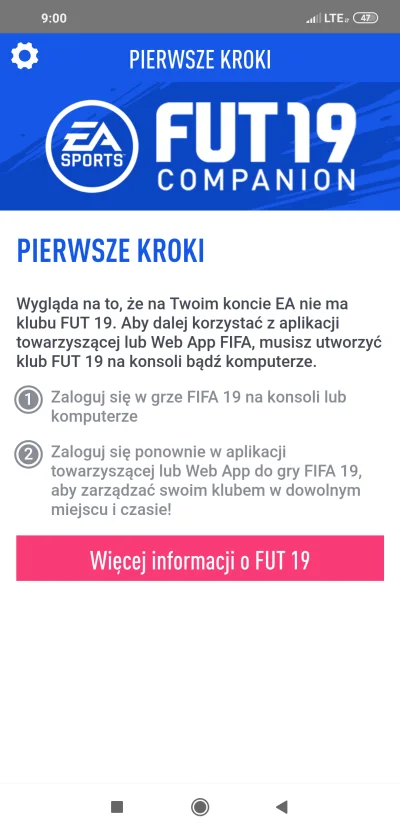 9:00
LTE 47

PIERWSZE KROKI

EA SPORTS
FUT 19
COMPANION

PIERWSZE KROKI

Wygląda na to, że na Twoim koncie EA nie ma klubu FUT 19. Aby dalej korzystać z aplikacji towarzyszącej lub Web App FIFA, musisz utworzyć klub FUT 19 na konsoli bądź komputerze.

1 Zaloguj się w grze FIFA 19 na konsoli lub komputerze

2 Zaloguj się ponownie w aplikacji towarzyszącej lub Web App do gry FIFA 19, aby zarządzać swoim klubem w dowolnym miejscu i czasie!

Więcej informacji o FUT 19